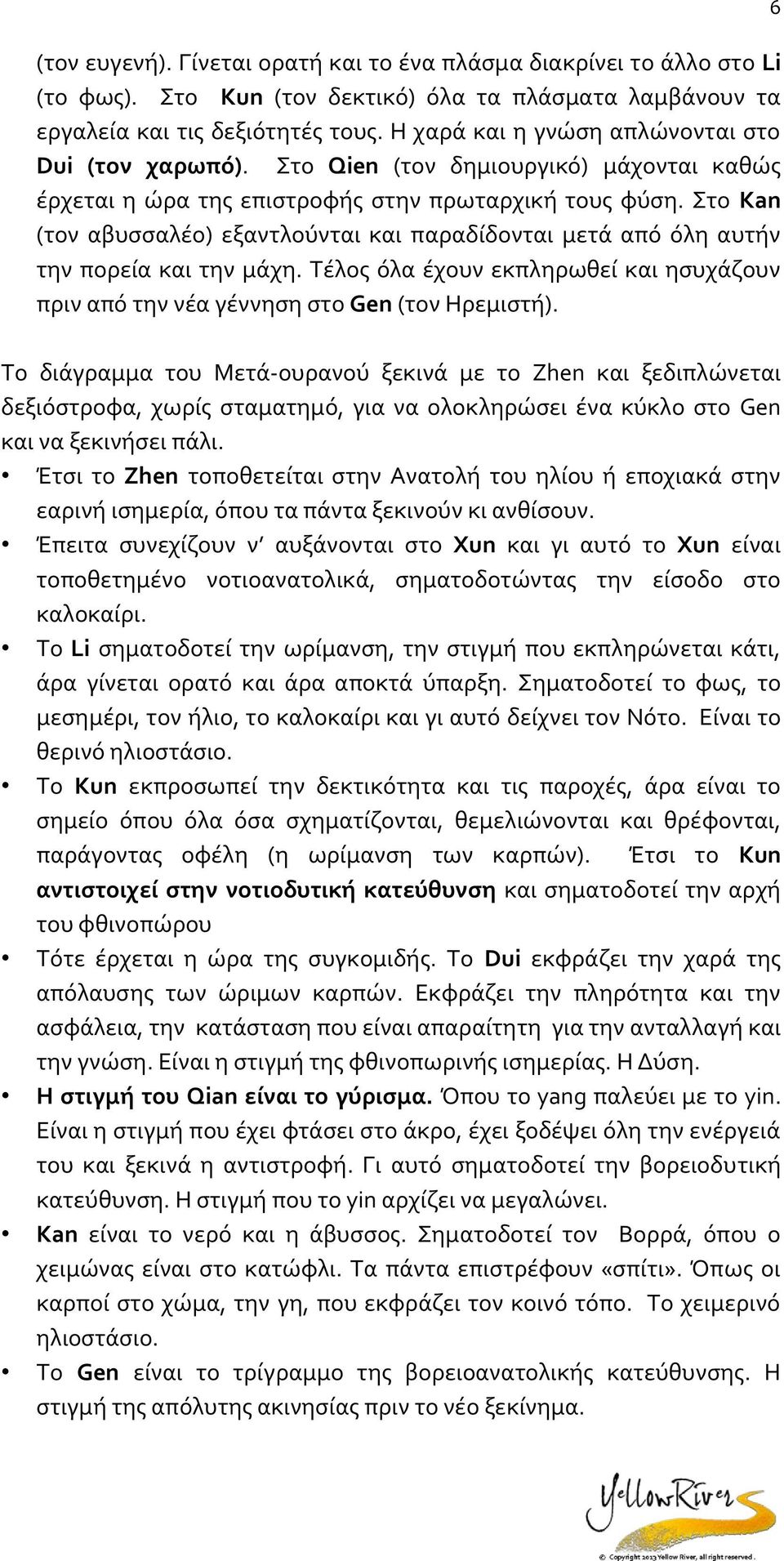 6

(τον ευγενή). Γίνεται ορατή και το ένα πλάσμα διακρίνει το άλλο στο Li (το φως). Στο Kun (τον δεκτικό) όλα τα πλάσματα λαμβάνουν τα εργαλεία και τις δεξιότητές τους. Η χαρά και η γνώση απλώνονται στο Dui (τον χαρωπό). Στο Qien (τον δημιουργικό) μάχονται καθώς έρχεται η ώρα της επιστροφής στην πρωταρχική τους φύση. Στο Kan (τον αβυσσαλέο) εξαντλούνται και παραδίδονται μετά από όλη αυτήν την πορεία και την μάχη. Τέλος όλα έχουν εκπληρωθεί και ησυχάζουν πριν από την νέα γέννηση στο Gen (τον Ηρεμιστή).

Το διάγραμμα του Μετά-ουρανού ξεκινά με το Zhen και ξεδιπλώνεται δεξιόστροφα, χωρίς σταματημό, για να ολοκληρώσει ένα κύκλο στο Gen και να ξεκινήσει πάλι.

• Έτσι το Zhen τοποθετείται στην Ανατολή του ηλίου ή εποχιακά στην εαρινή ισημερία, όπου τα πάντα ξεκινούν κι ανθίσουν.
• Έπειτα συνεχίζουν ν' αυξάνονται στο Xun και γι αυτό το Xun είναι τοποθετημένο νοτιοανατολικά, σηματοδοτώντας την είσοδο στο καλοκαίρι.
• Το Li σηματοδοτεί την ωρίμανση, την στιγμή που εκπληρώνεται κάτι, άρα γίνεται ορατό και άρα αποκτά ύπαρξη. Σηματοδοτεί το φως, το μεσημέρι, τον ήλιο, το καλοκαίρι και γι αυτό δείχνει τον Νότο. Είναι το θερινό ηλιοστάσιο.
• Το Kun εκπροσωπεί την δεκτικότητα και τις παροχές, άρα είναι το σημείο όπου όλα όσα σχηματίζονται, θεμελιώνονται και θρέφονται, παράγοντας οφέλη (η ωρίμανση των καρπών). Έτσι το Kun αντιστοιχεί στην νοτιοδυτική κατεύθυνση και σηματοδοτεί την αρχή του φθινοπώρου
• Τότε έρχεται η ώρα της συγκομιδής. Το Dui εκφράζει την χαρά της απόλαυσης των ώριμων καρπών. Εκφράζει την πληρότητα και την ασφάλεια, την κατάσταση που είναι απαραίτητη για την ανταλλαγή και την γνώση. Είναι η στιγμή της φθινοπωρινής ισημερίας. Η Δύση.
• Η στιγμή του Qian είναι το γύρισμα. Όπου το yang παλεύει με το yin. Είναι η στιγμή που έχει φτάσει στο άκρο, έχει ξοδέψει όλη την ενέργειά του και ξεκινά η αντιστροφή. Γι αυτό σηματοδοτεί την βορειοδυτική κατεύθυνση. Η στιγμή που το yin αρχίζει να μεγαλώνει.
• Kan είναι το νερό και η άβυσσος. Σηματοδοτεί τον Βορρά, όπου ο χειμώνας είναι στο κατώφλι. Τα πάντα επιστρέφουν «σπίτι». Όπως οι καρποί στο χώμα, την γη, που εκφράζει τον κοινό τόπο. Το χειμερινό ηλιοστάσιο.
• Το Gen είναι το τρίγραμμο της βορειοανατολικής κατεύθυνσης. Η στιγμή της απόλυτης ακινησίας πριν το νέο ξεκίνημα.

YellowRiver
© Copyright 2013 Yellow River, all right reserved.